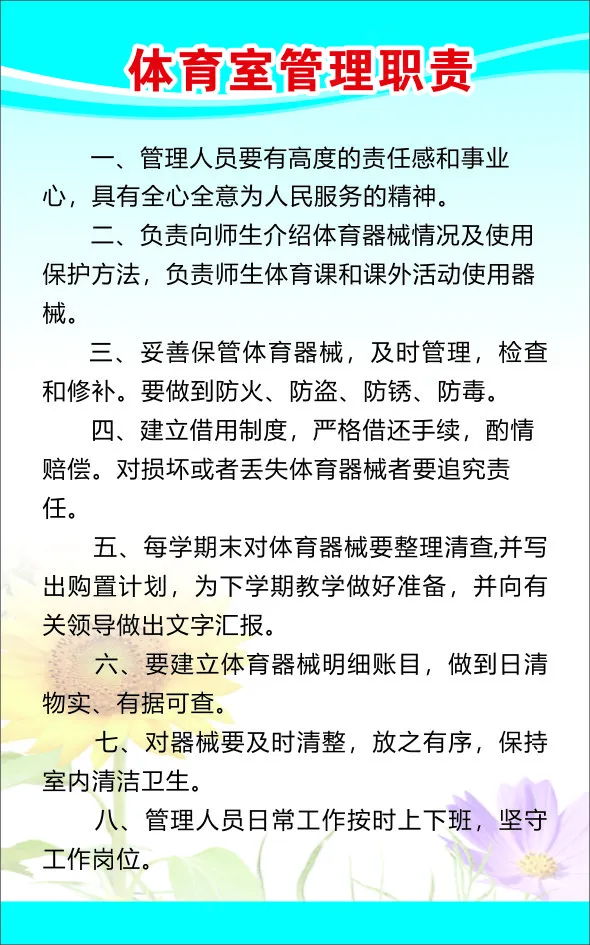 体育室管理职责

一、管理人员要有高度的责任感和事业心，具有全心全意为人民服务的精神。

二、负责向师生介绍体育器械情况及使用保护方法，负责师生体育课和课外活动使用器械。

三、妥善保管体育器械，及时管理，检查和修补。要做到防火、防盗、防锈、防毒。

四、建立借用制度，严格借还手续，酌情赔偿。对损坏或者丢失体育器械者要追究责任。

五、每学期末对体育器械要整理清查,并写出购置计划，为下学期教学做好准备，并向有关领导做出文字汇报。

六、要建立体育器械明细账目，做到日清物实、有据可查。

七、对器械要及时清整，放之有序，保持室内清洁卫生。

八、管理人员日常工作按时上下班，坚守工作岗位。